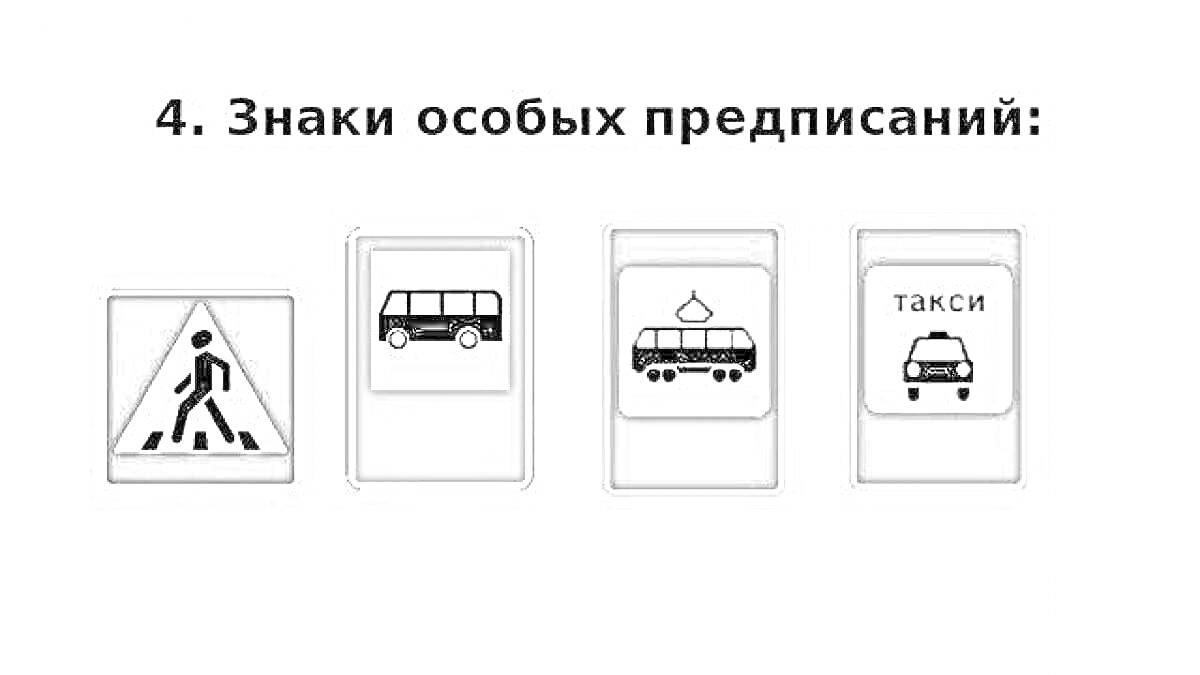 4. Знаки особых предписаний:

такси